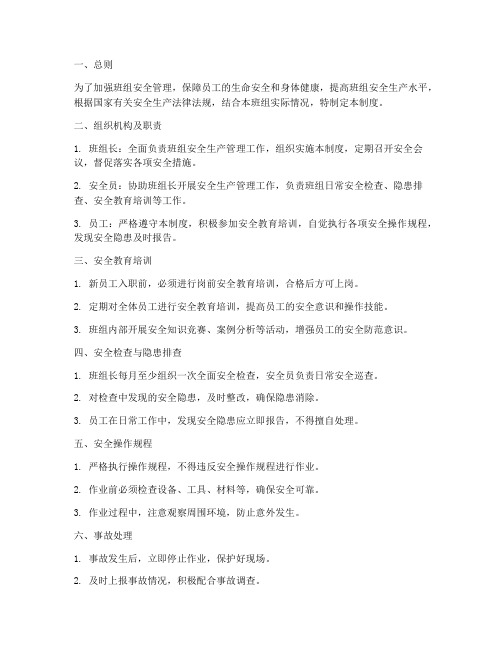 一、总则

为了加强班组安全管理，保障员工的生命安全和身体健康，提高班组安全生产水平，根据国家有关安全生产法律法规，结合本班组实际情况，特制定本制度。

二、组织机构及职责

1. 班组长：全面负责班组安全生产管理工作，组织实施本制度，定期召开安全会议，督促落实各项安全措施。

2. 安全员：协助班组长开展安全生产管理工作，负责班组日常安全检查、隐患排查、安全教育培训等工作。

3. 员工：严格遵守本制度，积极参加安全教育培训，自觉执行各项安全操作规程，发现安全隐患及时报告。

三、安全教育培训

1. 新员工入职前，必须进行岗前安全教育培训，合格后方可上岗。

2. 定期对全体员工进行安全教育培训，提高员工的安全意识和操作技能。

3. 班组内部开展安全知识竞赛、案例分析等活动，增强员工的安全防范意识。

四、安全检查与隐患排查

1. 班组长每月至少组织一次全面安全检查，安全员负责日常安全巡查。

2. 对检查中发现的安全隐患，及时整改，确保隐患消除。

3. 员工在日常工作中，发现安全隐患应立即报告，不得擅自处理。

五、安全操作规程

1. 严格执行操作规程，不得违反安全操作规程进行作业。

2. 作业前必须检查设备、工具、材料等，确保安全可靠。

3. 作业过程中，注意观察周围环境，防止意外发生。

六、事故处理

1. 事故发生后，立即停止作业，保护好现场。

2. 及时上报事故情况，积极配合事故调查。